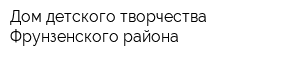 Дом детского творчества Фрунзенского района